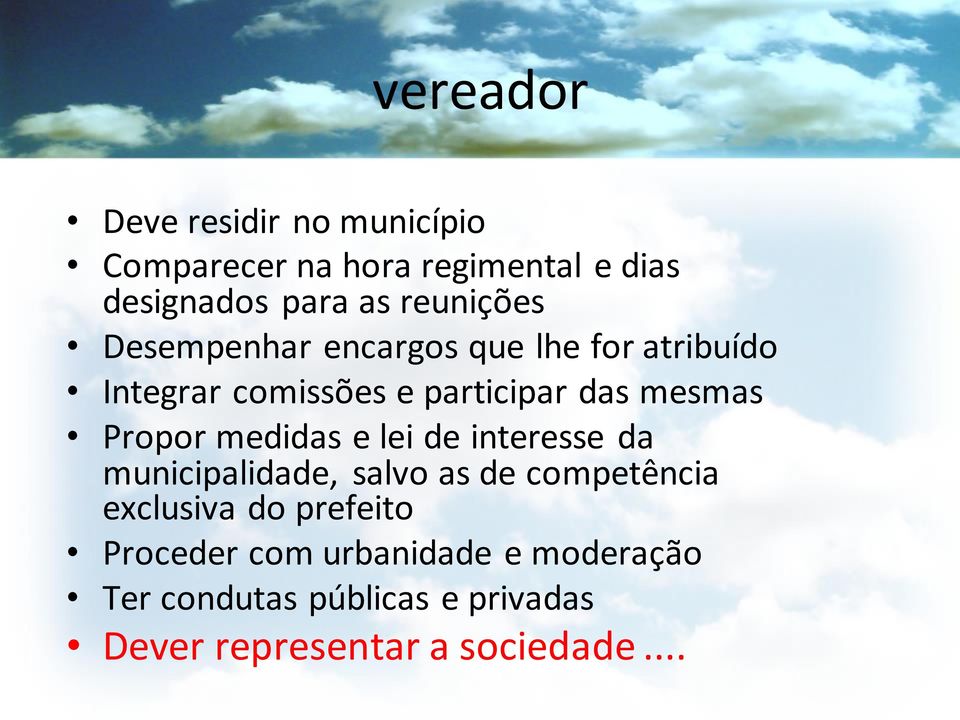 vereador

• Deve residir no município
• Comparecer na hora regimental e dias designados para as reuniões
• Desempenhar encargos que lhe for atribuído
• Integrar comissões e participar das mesmas
• Propor medidas e lei de interesse da municipalidade, salvo as de competência exclusiva do prefeito
• Proceder com urbanidade e moderação
• Ter condutas públicas e privadas
• Dever representar a sociedade ....